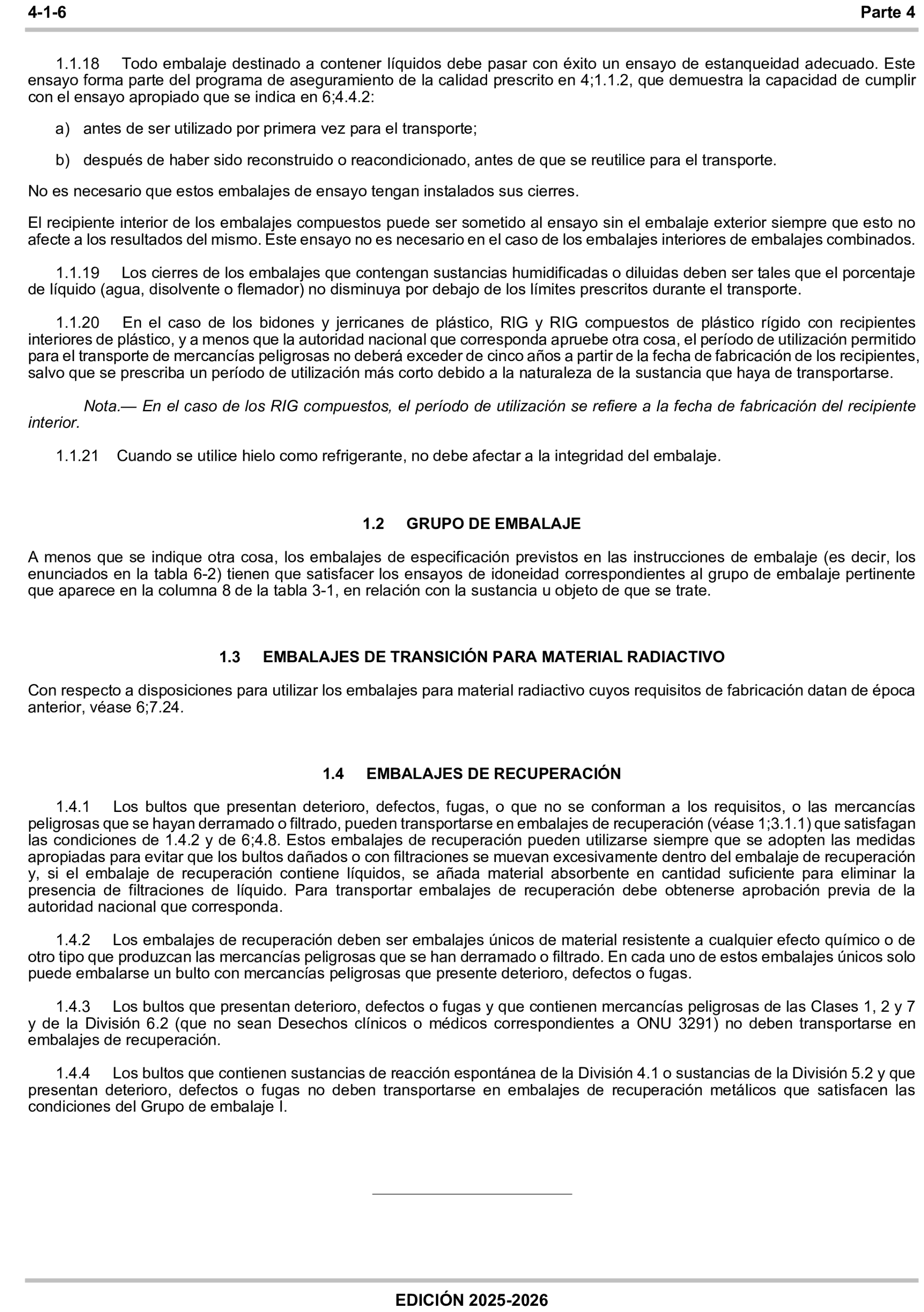 4-1-6

Parte 4

1.1.18 Todo embalaje destinado a contener líquidos debe pasar con éxito un ensayo de estanqueidad adecuado. Este ensayo forma parte del programa de aseguramiento de la calidad prescrito en 4;1.1.2, que demuestra la capacidad de cumplir con el ensayo apropiado que se indica en 6;4.4.2:

a) antes de ser utilizado por primera vez para el transporte;

b) después de haber sido reconstruido o reacondicionado, antes de que se reutilice para el transporte.

No es necesario que estos embalajes de ensayo tengan instalados sus cierres.

El recipiente interior de los embalajes compuestos puede ser sometido al ensayo sin el embalaje exterior siempre que esto no afecte a los resultados del mismo. Este ensayo no es necesario en el caso de los embalajes interiores de embalajes combinados.

1.1.19 Los cierres de los embalajes que contengan sustancias humidificadas o diluidas deben ser tales que el porcentaje de líquido (agua, disolvente o flemador) no disminuya por debajo de los límites prescritos durante el transporte.

1.1.20 En el caso de los bidones y jerricanes de plástico, RIG y RIG compuestos de plástico rígido con recipientes interiores de plástico, y a menos que la autoridad nacional que corresponda apruebe otra cosa, el período de utilización permitido para el transporte de mercancías peligrosas no deberá exceder de cinco años a partir de la fecha de fabricación de los recipientes, salvo que se prescriba un período de utilización más corto debido a la naturaleza de la sustancia que haya de transportarse.

Nota.— En el caso de los RIG compuestos, el período de utilización se refiere a la fecha de fabricación del recipiente interior.

1.1.21 Cuando se utilice hielo como refrigerante, no debe afectar a la integridad del embalaje.

1.2 GRUPO DE EMBALAJE

A menos que se indique otra cosa, los embalajes de especificación previstos en las instrucciones de embalaje (es decir, los enunciados en la tabla 6-2) tienen que satisfacer los ensayos de idoneidad correspondientes al grupo de embalaje pertinente que aparece en la columna 8 de la tabla 3-1, en relación con la sustancia u objeto de que se trate.

1.3 EMBALAJES DE TRANSICIÓN PARA MATERIAL RADIACTIVO

Con respecto a disposiciones para utilizar los embalajes para material radiactivo cuyos requisitos de fabricación datan de época anterior, véase 6;7.24.

1.4 EMBALAJES DE RECUPERACIÓN

1.4.1 Los bultos que presentan deterioro, defectos, fugas, o que no se conforman a los requisitos, o las mercancías peligrosas que se hayan derramado o filtrado, pueden transportarse en embalajes de recuperación (véase 1;3.1.1) que satisfagan las condiciones de 1.4.2 y de 6;4.8. Estos embalajes de recuperación pueden utilizarse siempre que se adopten las medidas apropiadas para evitar que los bultos dañados o con filtraciones se muevan excesivamente dentro del embalaje de recuperación y, si el embalaje de recuperación contiene líquidos, se añada material absorbente en cantidad suficiente para eliminar la presencia de filtraciones de líquido. Para transportar embalajes de recuperación debe obtenerse aprobación previa de la autoridad nacional que corresponda.

1.4.2 Los embalajes de recuperación deben ser embalajes únicos de material resistente a cualquier efecto químico o de otro tipo que produzcan las mercancías peligrosas que se han derramado o filtrado. En cada uno de estos embalajes únicos solo puede embalarse un bulto con mercancías peligrosas que presente deterioro, defectos o fugas.

1.4.3 Los bultos que presentan deterioro, defectos o fugas y que contienen mercancías peligrosas de las Clases 1, 2 y 7 y de la División 6.2 (que no sean Desechos clínicos o médicos correspondientes a ONU 3291) no deben transportarse en embalajes de recuperación.

1.4.4 Los bultos que contienen sustancias de reacción espontánea de la División 4.1 o sustancias de la División 5.2 y que presentan deterioro, defectos o fugas no deben transportarse en embalajes de recuperación metálicos que satisfacen las condiciones del Grupo de embalaje I.

EDICIÓN 2025-2026